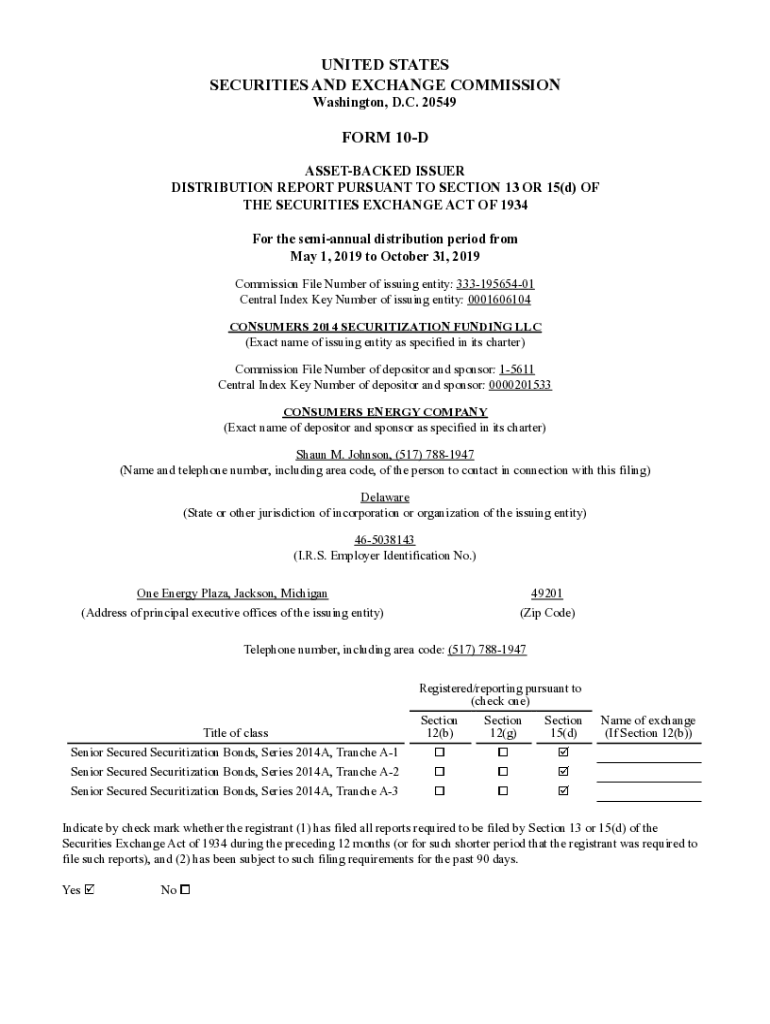 UNITED STATES
SECURITIES AND EXCHANGE COMMISSION
Washington, D.C. 20549

FORM 10-D

ASSET-BACKED ISSUER
DISTRIBUTION REPORT PURSUANT TO SECTION 13 OR 15(d) OF
THE SECURITIES EXCHANGE ACT OF 1934

For the semi-annual distribution period from
May 1, 2019 to October 31, 2019

Commission File Number of issuing entity: 333-195654-01
Central Index Key Number of issuing entity: 0001606104

CONSUMERS 2014 SECURITIZATION FUNDING LLC
(Exact name of issuing entity as specified in its charter)

Commission File Number of depositor and sponsor: 1-5611
Central Index Key Number of depositor and sponsor: 0000201533

CONSUMERS ENERGY COMPANY
(Exact name of depositor and sponsor as specified in its charter)

Shaun M. Johnson, (517) 788-1947
(Name and telephone number, including area code, of the person to contact in connection with this filing)

Delaware
(State or other jurisdiction of incorporation or organization of the issuing entity)

46-5038143
(I.R.S. Employer Identification No.)

One Energy Plaza, Jackson, Michigan
(Address of principal executive offices of the issuing entity)

49201
(Zip Code)

Telephone number, including area code: (517) 788-1947

Registered/reporting pursuant to (check one)

| Title of class | Section 12(b) | Section 12(g) | Section 15(d) | Name of exchange (If Section 12(b)) |
|---|---|---|---|---|
| Senior Secured Securitization Bonds, Series 2014A, Tranche A-1 | ☐ | ☐ | ☑ | |
| Senior Secured Securitization Bonds, Series 2014A, Tranche A-2 | ☐ | ☐ | ☑ | |
| Senior Secured Securitization Bonds, Series 2014A, Tranche A-3 | ☐ | ☐ | ☑ | |

Indicate by check mark whether the registrant (1) has filed all reports required to be filed by Section 13 or 15(d) of the Securities Exchange Act of 1934 during the preceding 12 months (or for such shorter period that the registrant was required to file such reports), and (2) has been subject to such filing requirements for the past 90 days.

Yes ☑ No ☐